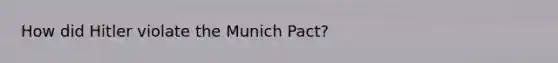 How did Hitler violate the Munich Pact?